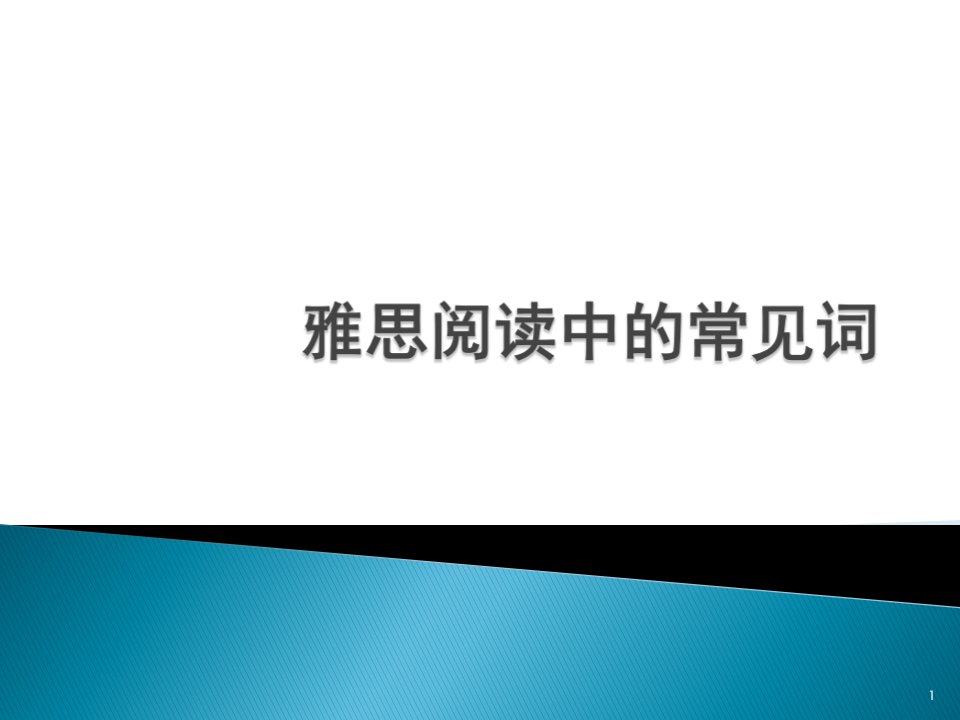 雅思阅读中的常见词

1